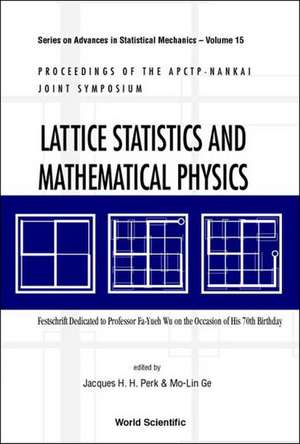 Series on Advances in Statistical Mechanics – Volume 15

PROCEEDINGS OF THE APCTP-NANKAI JOINT SYMPOSIUM

LATTICE STATISTICS AND MATHEMATICAL PHYSICS

Festschrift Dedicated to Professor Fa-Yueh Wu on the Occasion of His 70th Birthday

edited by
Jacques H. H. Perk & Mo-Lin Ge

World Scientific